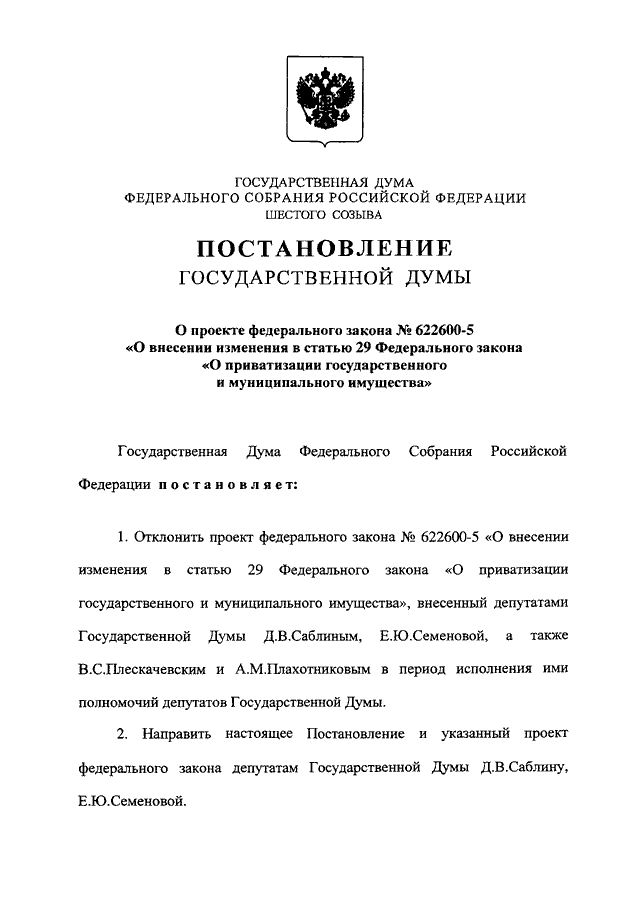 ГОСУДАРСТВЕННАЯ ДУМА
ФЕДЕРАЛЬНОГО СОБРАНИЯ РОССИЙСКОЙ ФЕДЕРАЦИИ
ШЕСТОГО СОЗЫВА

ПОСТАНОВЛЕНИЕ
ГОСУДАРСТВЕННОЙ ДУМЫ

О проекте федерального закона № 622600-5
«О внесении изменения в статью 29 Федерального закона
«О приватизации государственного
и муниципального имущества»

Государственная Дума Федерального Собрания Российской Федерации постановляет:

1. Отклонить проект федерального закона № 622600-5 «О внесении изменения в статью 29 Федерального закона «О приватизации государственного и муниципального имущества», внесенный депутатами Государственной Думы Д.В.Саблиным, Е.Ю.Семеновой, а также В.С.Плескачевским и А.М.Плахотниковым в период исполнения ими полномочий депутатов Государственной Думы.

2. Направить настоящее Постановление и указанный проект федерального закона депутатам Государственной Думы Д.В.Саблину, Е.Ю.Семеновой.